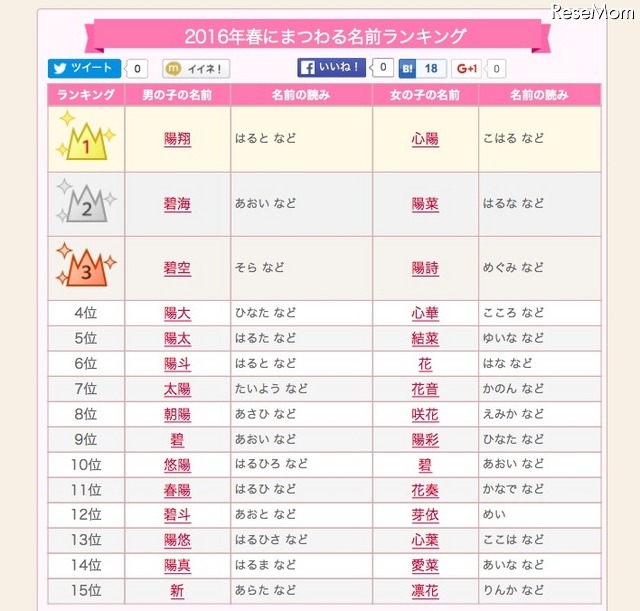 ReseMom

2016年春にまつわる名前ランキング

ツイート 0　イイネ！　いいね！ 0　B! 18　G+1 0

| ランキング | 男の子の名前 | 名前の読み | 女の子の名前 | 名前の読み |
|---|---|---|---|---|
| 1 | 陽翔 | はると など | 心陽 | こはる など |
| 2 | 碧海 | あおい など | 陽菜 | はるな など |
| 3 | 碧空 | そら など | 陽詩 | めぐみ など |
| 4位 | 陽大 | ひなた など | 心華 | こころ など |
| 5位 | 陽太 | はるた など | 結菜 | ゆいな など |
| 6位 | 陽斗 | はると など | 花 | はな など |
| 7位 | 太陽 | たいよう など | 花音 | かのん など |
| 8位 | 朝陽 | あさひ など | 咲花 | えみか など |
| 9位 | 碧 | あおい など | 陽彩 | ひなた など |
| 10位 | 悠陽 | はるひろ など | 碧 | あおい など |
| 11位 | 春陽 | はるひ など | 花奏 | かなで など |
| 12位 | 碧斗 | あおと など | 芽依 | めい |
| 13位 | 陽悠 | はるひさ など | 心葉 | ここは など |
| 14位 | 陽真 | はるま など | 愛菜 | あいな など |
| 15位 | 新 | あらた など | 凛花 | りんか など |